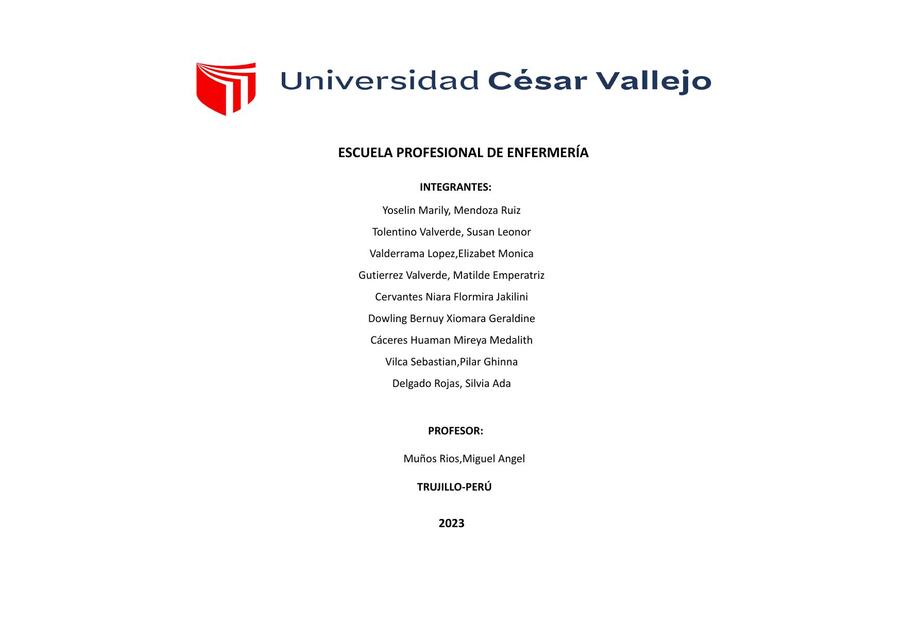 Universidad César Vallejo

ESCUELA PROFESIONAL DE ENFERMERÍA

INTEGRANTES:

Yoselin Marily, Mendoza Ruiz
Tolentino Valverde, Susan Leonor
Valderrama Lopez,Elizabet Monica
Gutierrez Valverde, Matilde Emperatriz
Cervantes Niara Flormira Jakilini
Dowling Bernuy Xiomara Geraldine
Cáceres Huaman Mireya Medalith
Vilca Sebastian,Pilar Ghinna
Delgado Rojas, Silvia Ada

PROFESOR:

Muños Rios,Miguel Angel

TRUJILLO-PERÚ

2023